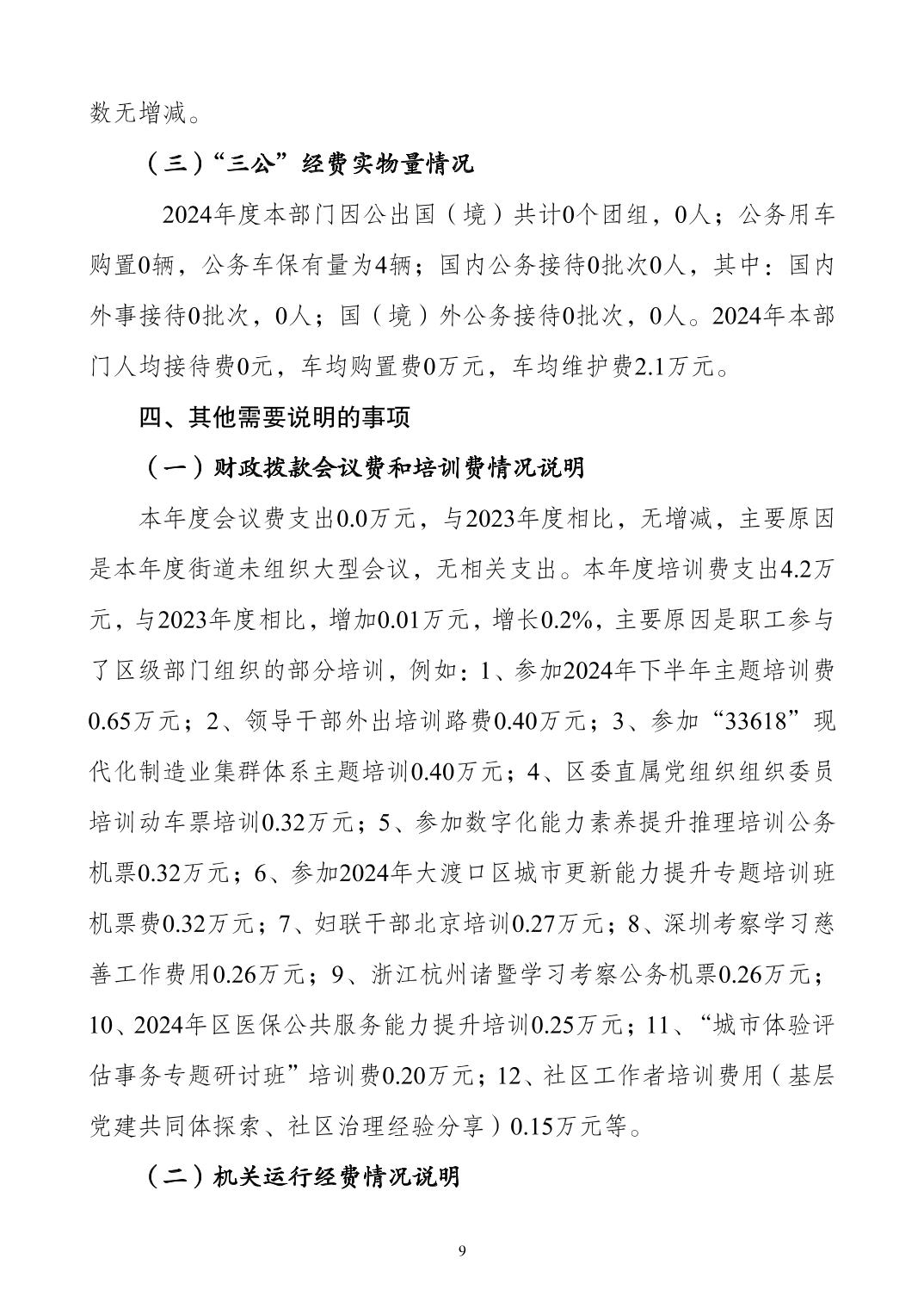 数无增减。

（三）“三公”经费实物量情况

2024年度本部门因公出国（境）共计0个团组，0人；公务用车购置0辆，公务车保有量为4辆；国内公务接待0批次0人，其中：国内外事接待0批次，0人；国（境）外公务接待0批次，0人。2024年本部门人均接待费0元，车均购置费0万元，车均维护费2.1万元。

四、其他需要说明的事项

（一）财政拨款会议费和培训费情况说明

本年度会议费支出0.0万元，与2023年度相比，无增减，主要原因是本年度街道未组织大型会议，无相关支出。本年度培训费支出4.2万元，与2023年度相比，增加0.01万元，增长0.2%，主要原因是职工参与了区级部门组织的部分培训，例如：1、参加2024年下半年主题培训费0.65万元；2、领导干部外出培训路费0.40万元；3、参加“33618”现代化制造业集群体系主题培训0.40万元；4、区委直属党组织组织委员培训动车票培训0.32万元；5、参加数字化能力素养提升推理培训公务机票0.32万元；6、参加2024年大渡口区城市更新能力提升专题培训班机票费0.32万元；7、妇联干部北京培训0.27万元；8、深圳考察学习慈善工作费用0.26万元；9、浙江杭州诸暨学习考察公务机票0.26万元；10、2024年区医保公共服务能力提升培训0.25万元；11、“城市体验评估事务专题研讨班”培训费0.20万元；12、社区工作者培训费用（基层党建共同体探索、社区治理经验分享）0.15万元等。

（二）机关运行经费情况说明

9